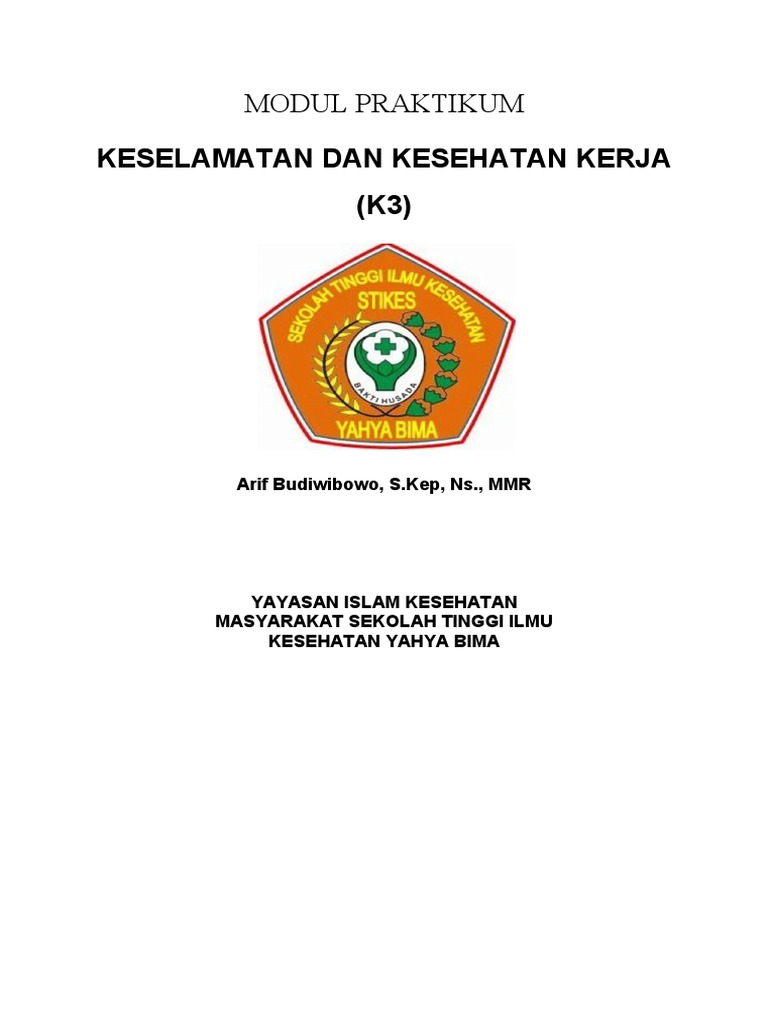 MODUL PRAKTIKUM

KESELAMATAN DAN KESEHATAN KERJA

(K3)

SEKOLAH TINGGI ILMU KESEHATAN
STIKES
BAKTI HUSADA
YAHYA BIMA

Arif Budiwibowo, S.Kep, Ns., MMR

YAYASAN ISLAM KESEHATAN
MASYARAKAT SEKOLAH TINGGI ILMU
KESEHATAN YAHYA BIMA